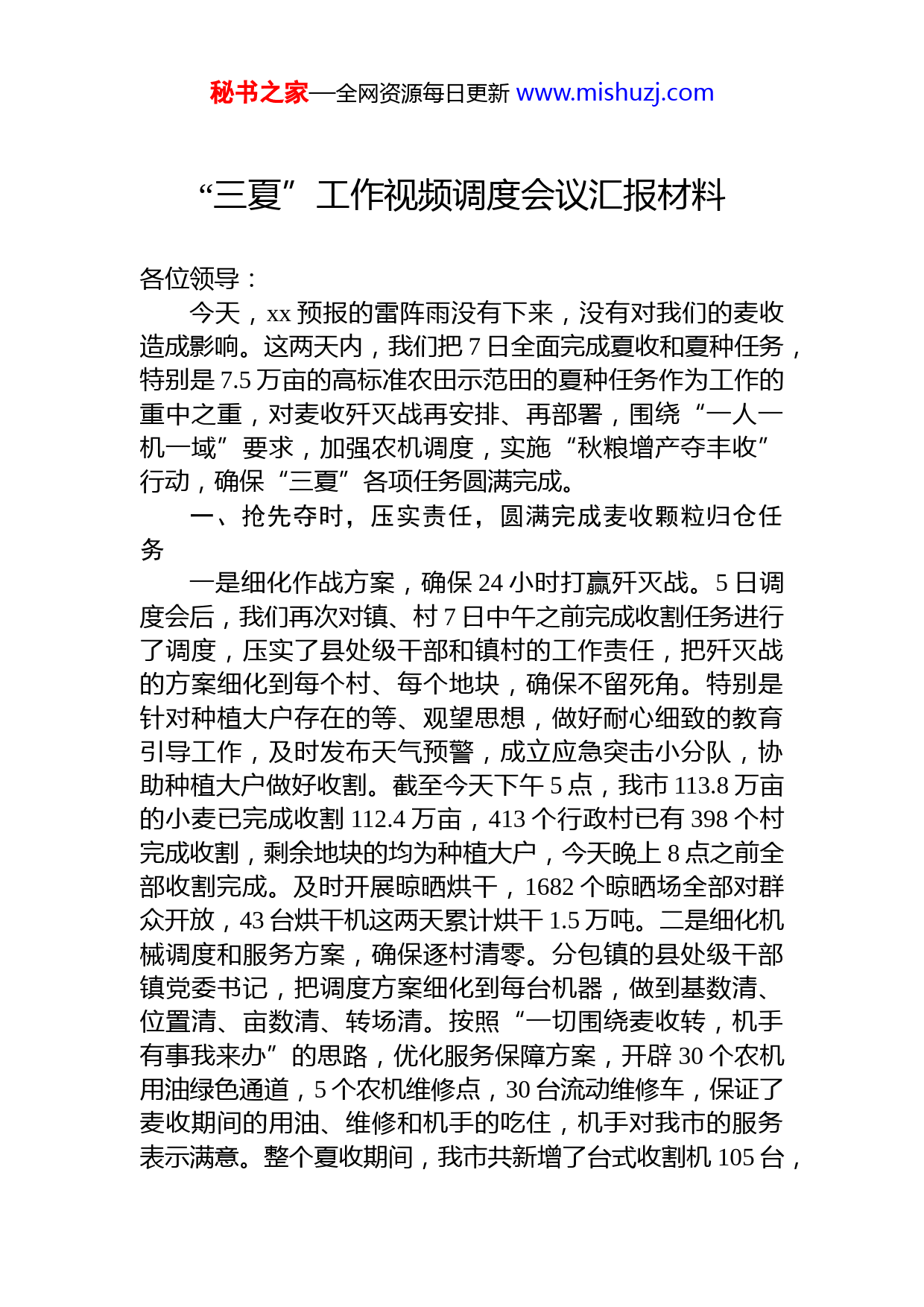 秘书之家—全网资源每日更新 www.mishuzj.com

“三夏”工作视频调度会议汇报材料

各位领导：

今天，xx 预报的雷阵雨没有下来，没有对我们的麦收造成影响。这两天内，我们把 7 日全面完成夏收和夏种任务，特别是 7.5 万亩的高标准农田示范田的夏种任务作为工作的重中之重，对麦收歼灭战再安排、再部署，围绕“一人一机一域”要求，加强农机调度，实施“秋粮增产夺丰收”行动，确保“三夏”各项任务圆满完成。

一、抢先夺时，压实责任，圆满完成麦收颗粒归仓任务

一是细化作战方案，确保 24 小时打赢歼灭战。5 日调度会后，我们再次对镇、村 7 日中午之前完成收割任务进行了调度，压实了县处级干部和镇村的工作责任，把歼灭战的方案细化到每个村、每个地块，确保不留死角。特别是针对种植大户存在的等、观望思想，做好耐心细致的教育引导工作，及时发布天气预警，成立应急突击小分队，协助种植大户做好收割。截至今天下午 5 点，我市 113.8 万亩的小麦已完成收割 112.4 万亩，413 个行政村已有 398 个村完成收割，剩余地块的均为种植大户，今天晚上 8 点之前全部收割完成。及时开展晾晒烘干，1682 个晾晒场全部对群众开放，43 台烘干机这两天累计烘干 1.5 万吨。二是细化机械调度和服务方案，确保逐村清零。分包镇的县处级干部镇党委书记，把调度方案细化到每台机器，做到基数清、位置清、亩数清、转场清。按照“一切围绕麦收转，机手有事我来办”的思路，优化服务保障方案，开辟 30 个农机用油绿色通道，5 个农机维修点，30 台流动维修车，保证了麦收期间的用油、维修和机手的吃住，机手对我市的服务表示满意。整个夏收期间，我市共新增了台式收割机 105 台，